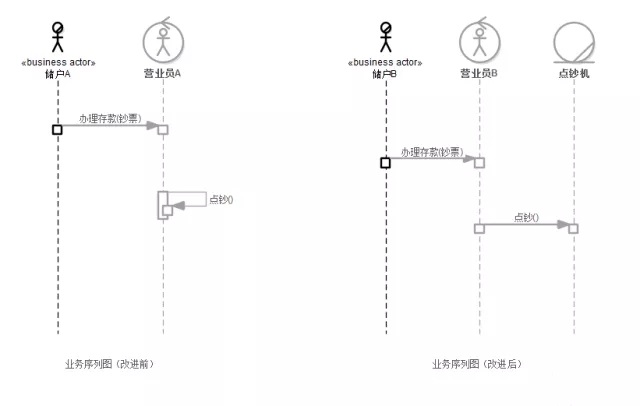 «business actor»
储户A

营业员A

办理存款(钞票)

点钞()

业务序列图（改进前）

«business actor»
储户B

营业员B

点钞机

办理存款(钞票)

点钞()

业务序列图（改进后）